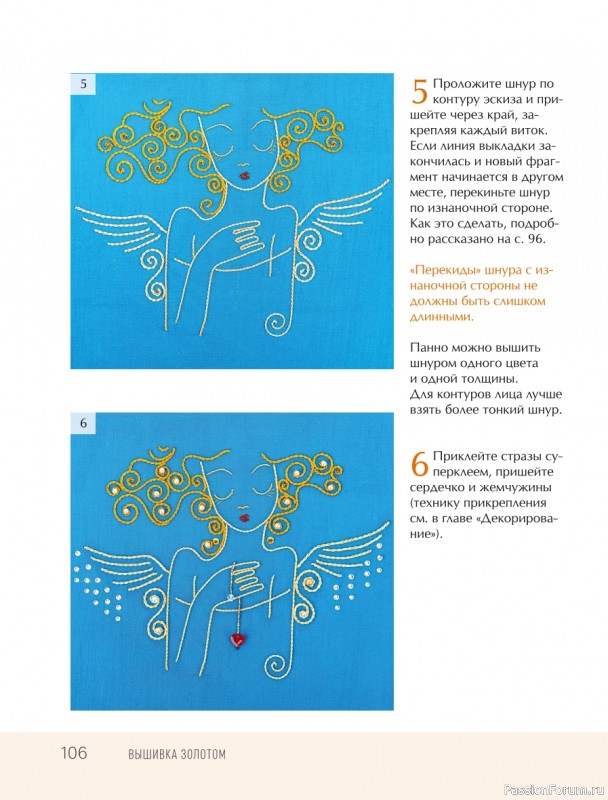 5

5 Проложите шнур по контуру эскиза и пришейте через край, закрепляя каждый виток. Если линия выкладки закончилась и новый фрагмент начинается в другом месте, перекиньте шнур по изнаночной стороне. Как это сделать, подробно рассказано на с. 96.

«Перекиды» шнура с изнаночной стороны не должны быть слишком длинными.

Панно можно вышить шнуром одного цвета и одной толщины. Для контуров лица лучше взять более тонкий шнур.

6

6 Приклейте стразы суперклеем, пришейте сердечко и жемчужины (технику прикрепления см. в главе «Декорирование»).

106 ВЫШИВКА ЗОЛОТОМ

PassionForum.ru